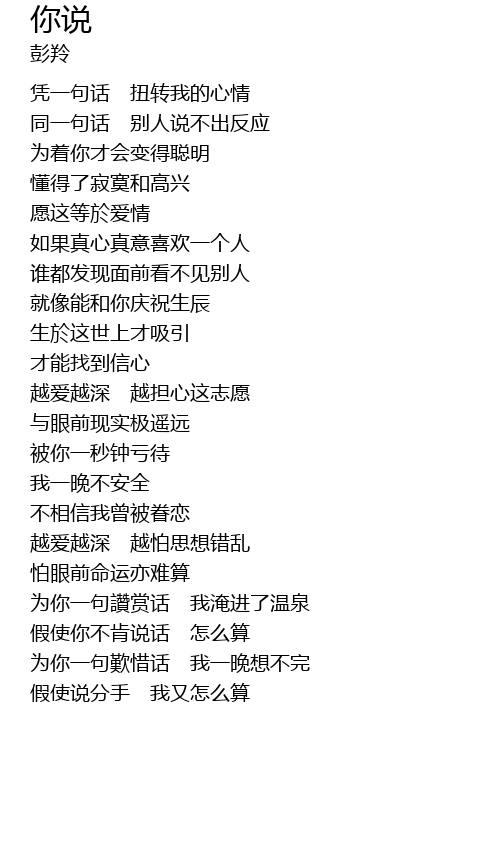 你说
彭羚

凭一句话　扭转我的心情
同一句话　别人说不出反应
为着你才会变得聪明
懂得了寂寞和高兴
愿这等於爱情
如果真心真意喜欢一个人
谁都发现面前看不见别人
就像能和你庆祝生辰
生於这世上才吸引
才能找到信心
越爱越深　越担心这志愿
与眼前现实极遥远
被你一秒钟亏待
我一晚不安全
不相信我曾被眷恋
越爱越深　越怕思想错乱
怕眼前命运亦难算
为你一句讚赏话　我淹进了温泉
假使你不肯说话　怎么算
为你一句歎惜话　我一晚想不完
假使说分手　我又怎么算